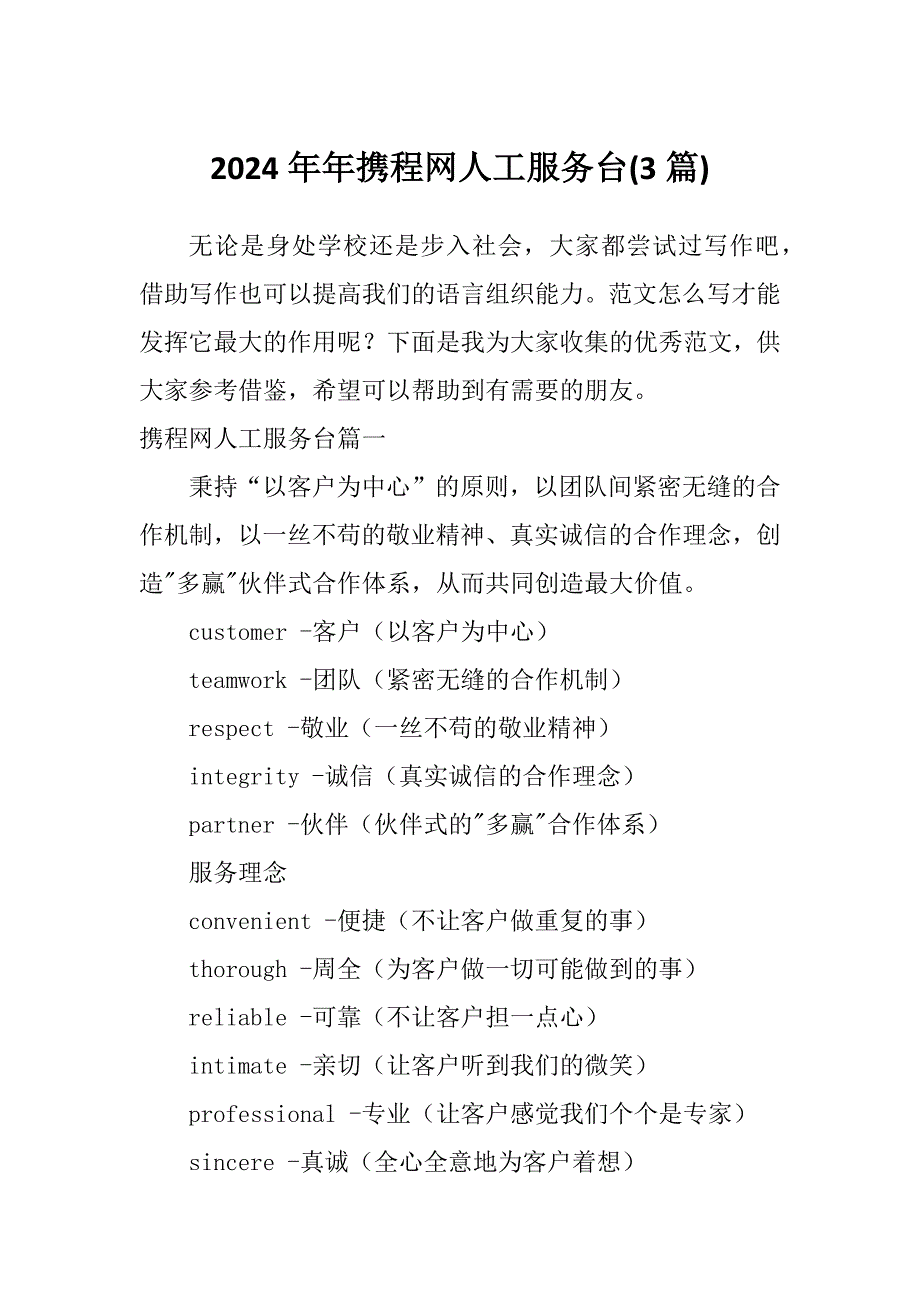 2024 年年携程网人工服务台(3 篇)

无论是身处学校还是步入社会，大家都尝试过写作吧，借助写作也可以提高我们的语言组织能力。范文怎么写才能发挥它最大的作用呢？下面是我为大家收集的优秀范文，供大家参考借鉴，希望可以帮助到有需要的朋友。

携程网人工服务台篇一

秉持“以客户为中心”的原则，以团队间紧密无缝的合作机制，以一丝不苟的敬业精神、真实诚信的合作理念，创造"多赢"伙伴式合作体系，从而共同创造最大价值。

customer -客户（以客户为中心）

teamwork -团队（紧密无缝的合作机制）

respect -敬业（一丝不苟的敬业精神）

integrity -诚信（真实诚信的合作理念）

partner -伙伴（伙伴式的"多赢"合作体系）

服务理念

convenient -便捷（不让客户做重复的事）

thorough -周全（为客户做一切可能做到的事）

reliable -可靠（不让客户担一点心）

intimate -亲切（让客户听到我们的微笑）

professional -专业（让客户感觉我们个个是专家）

sincere -真诚（全心全意地为客户着想）